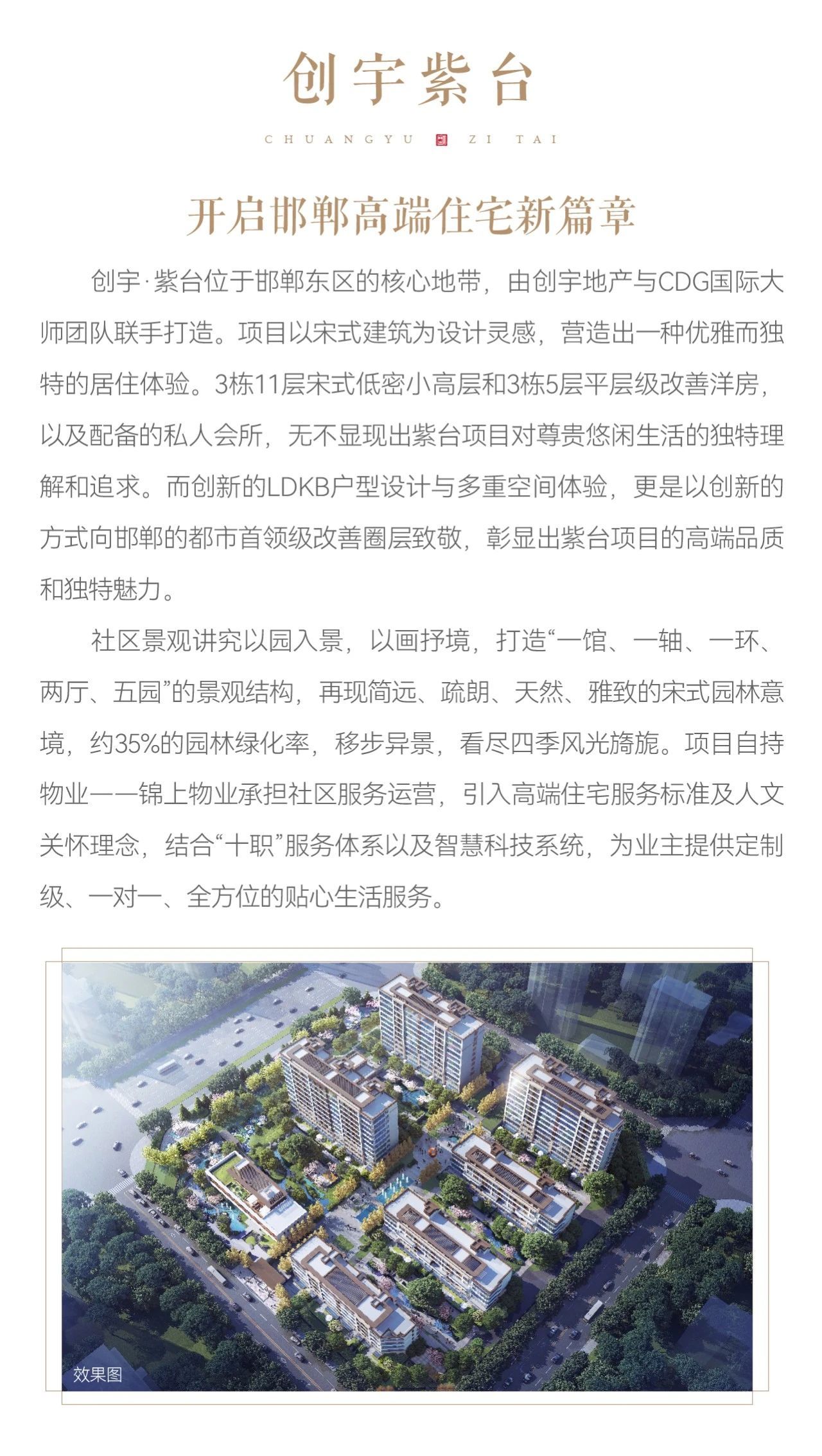 创宇紫台

CHUANGYU ZI TAI

开启邯郸高端住宅新篇章

创宇·紫台位于邯郸东区的核心地带，由创宇地产与CDG国际大师团队联手打造。项目以宋式建筑为设计灵感，营造出一种优雅而独特的居住体验。3栋11层宋式低密小高层和3栋5层平层级改善洋房，以及配备的私人会所，无不显现出紫台项目对尊贵悠闲生活的独特理解和追求。而创新的LDKB户型设计与多重空间体验，更是以创新的方式向邯郸的都市首领级改善圈层致敬，彰显出紫台项目的高端品质和独特魅力。

社区景观讲究以园入景，以画抒境，打造“一馆、一轴、一环、两厅、五园”的景观结构，再现简远、疏朗、天然、雅致的宋式园林意境，约35%的园林绿化率，移步异景，看尽四季风光旖旎。项目自持物业——锦上物业承担社区服务运营，引入高端住宅服务标准及人文关怀理念，结合“十职”服务体系以及智慧科技系统，为业主提供定制级、一对一、全方位的贴心生活服务。

效果图